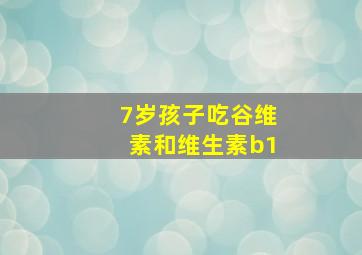 7岁孩子吃谷维素和维生素b1